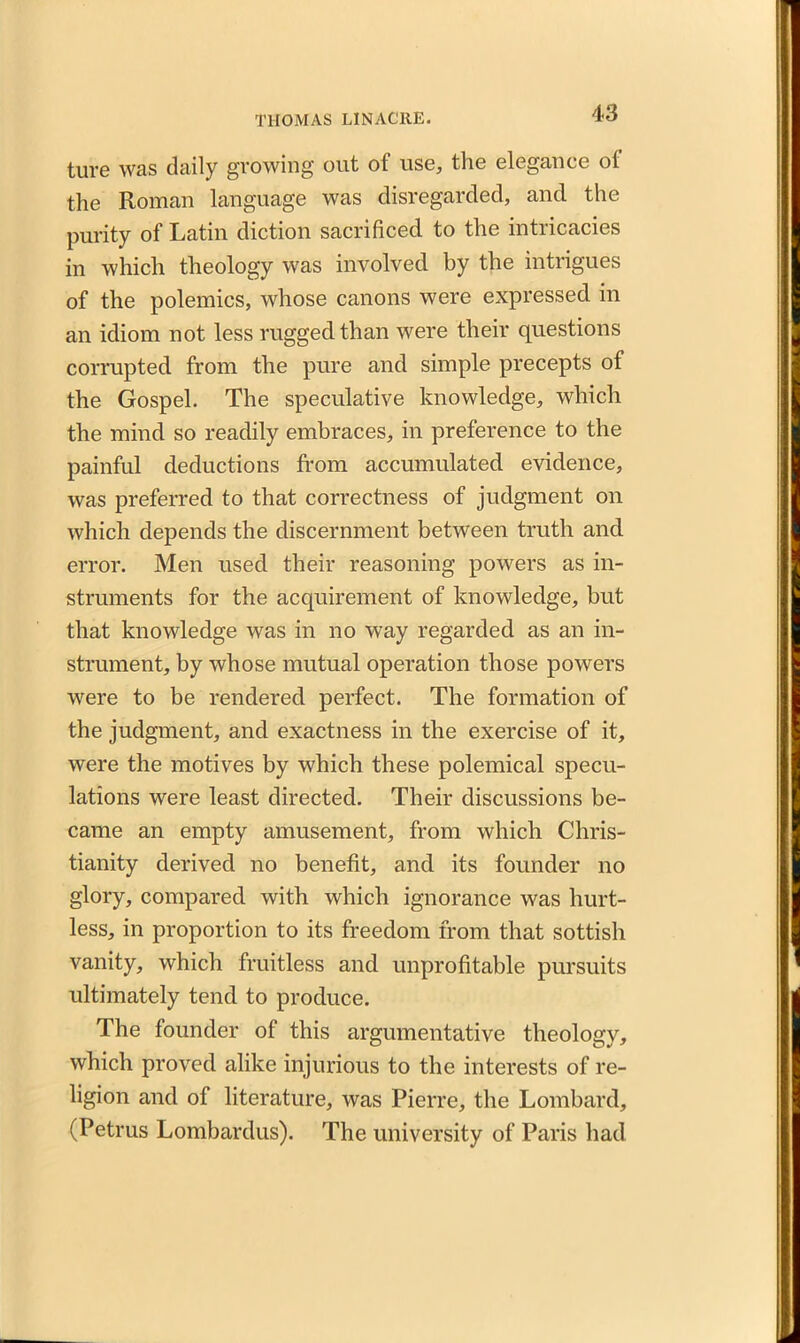 THOMAS LINACRE. 43

ture was daily growing out of use, the elegance of the Roman language was disregarded, and the purity of Latin diction sacrificed to the intricacies in which theology was involved by the intrigues of the polemics, whose canons were expressed in an idiom not less rugged than were their questions corrupted from the pure and simple precepts of the Gospel. The speculative knowledge, which the mind so readily embraces, in preference to the painful deductions from accumulated evidence, was preferred to that correctness of judgment on which depends the discernment between truth and error. Men used their reasoning powers as instruments for the acquirement of knowledge, but that knowledge was in no way regarded as an instrument, by whose mutual operation those powers were to be rendered perfect. The formation of the judgment, and exactness in the exercise of it, were the motives by which these polemical speculations were least directed. Their discussions became an empty amusement, from which Christianity derived no benefit, and its founder no glory, compared with which ignorance was hurtless, in proportion to its freedom from that sottish vanity, which fruitless and unprofitable pursuits ultimately tend to produce.

The founder of this argumentative theology, which proved alike injurious to the interests of religion and of literature, was Pierre, the Lombard, (Petrus Lombardus). The university of Paris had